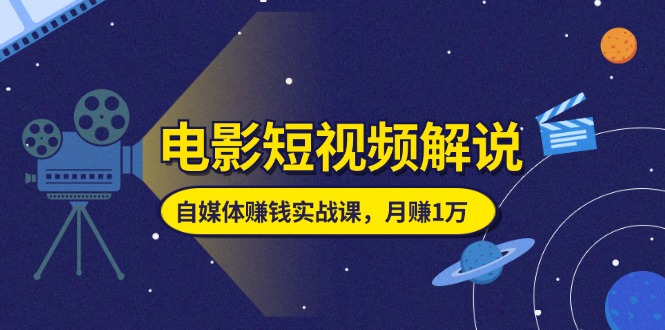 电影短视频解说

自媒体赚钱实战课，月赚1万